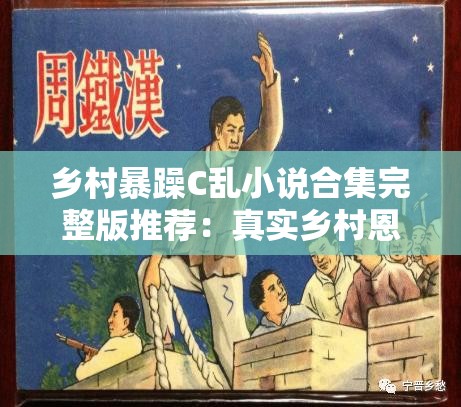 周鐵漢

乡村暴躁C乱小说合集完整版推荐：真实乡村恩

宁晋乡愁